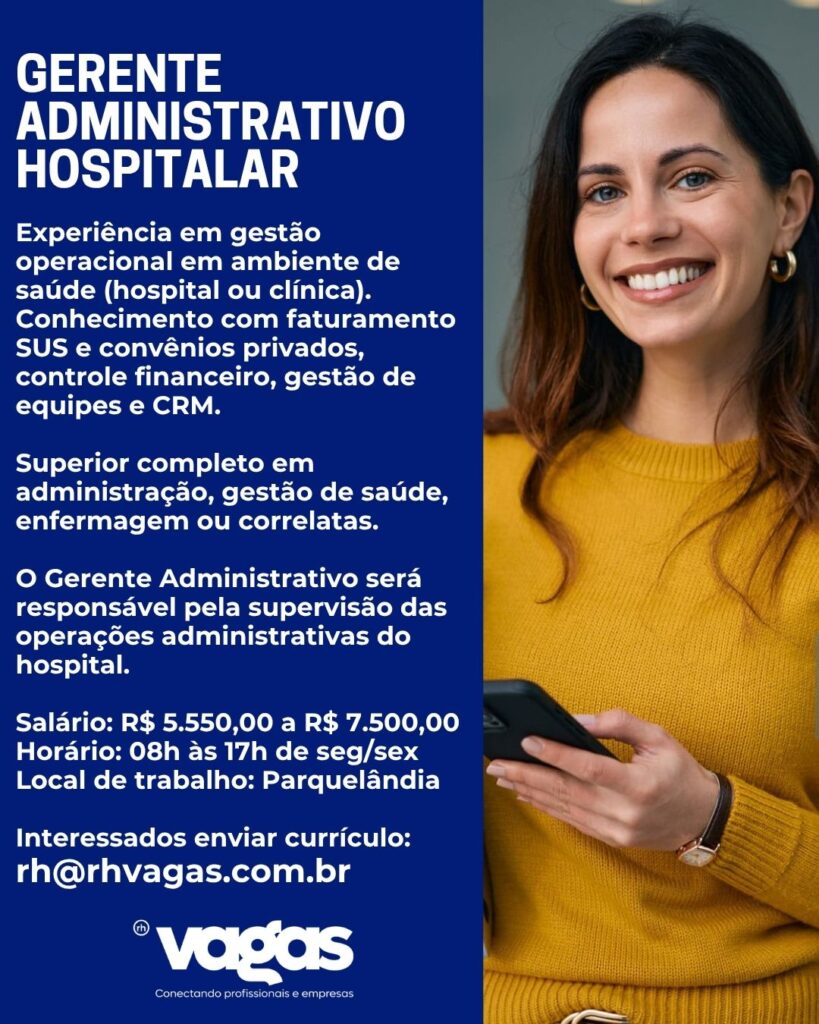 GERENTE ADMINISTRATIVO HOSPITALAR

Experiência em gestão operacional em ambiente de saúde (hospital ou clínica). Conhecimento com faturamento SUS e convênios privados, controle financeiro, gestão de equipes e CRM.

Superior completo em administração, gestão de saúde, enfermagem ou correlatas.

O Gerente Administrativo será responsável pela supervisão das operações administrativas do hospital.

Salário: R$ 5.550,00 a R$ 7.500,00
Horário: 08h às 17h de seg/sex
Local de trabalho: Parquelândia

Interessados enviar currículo:
rh@rhvagas.com.br

rh vagas
Conectando profissionais e empresas